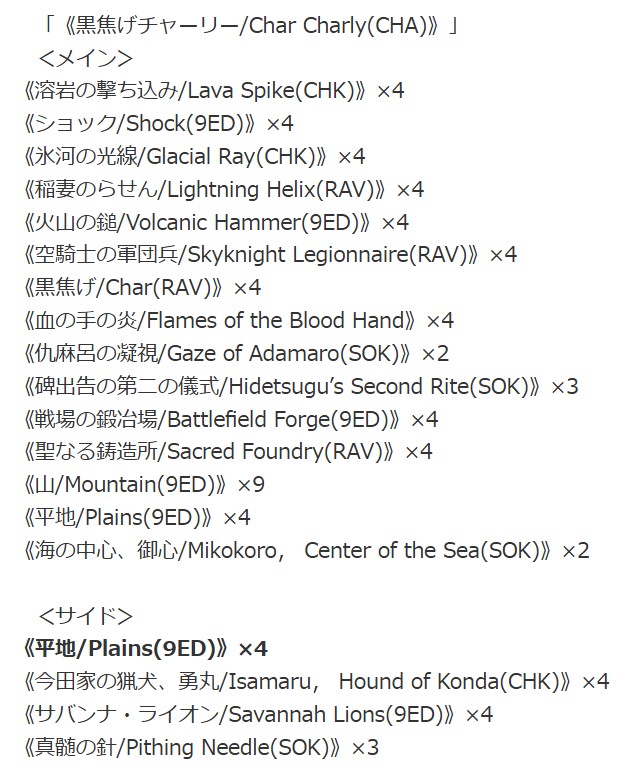 「《黒焦げチャーリー/Char Charly(CHA)》」
<メイン>
《溶岩の撃ち込み/Lava Spike(CHK)》×4
《ショック/Shock(9ED)》×4
《氷河の光線/Glacial Ray(CHK)》×4
《稲妻のらせん/Lightning Helix(RAV)》×4
《火山の鎚/Volcanic Hammer(9ED)》×4
《空騎士の軍団兵/Skyknight Legionnaire(RAV)》×4
《黒焦げ/Char(RAV)》×4
《血の手の炎/Flames of the Blood Hand》×4
《仇麻呂の凝視/Gaze of Adamaro(SOK)》×2
《碑出告の第二の儀式/Hidetsugu's Second Rite(SOK)》×3
《戦場の鍛冶場/Battlefield Forge(9ED)》×4
《聖なる鋳造所/Sacred Foundry(RAV)》×4
《山/Mountain(9ED)》×9
《平地/Plains(9ED)》×4
《海の中心、御心/Mikokoro, Center of the Sea(SOK)》×2

<サイド>
《平地/Plains(9ED)》×4
《今田家の猟犬、勇丸/Isamaru, Hound of Konda(CHK)》×4
《サバンナ・ライオン/Savannah Lions(9ED)》×4
《真髄の針/Pithing Needle(SOK)》×3